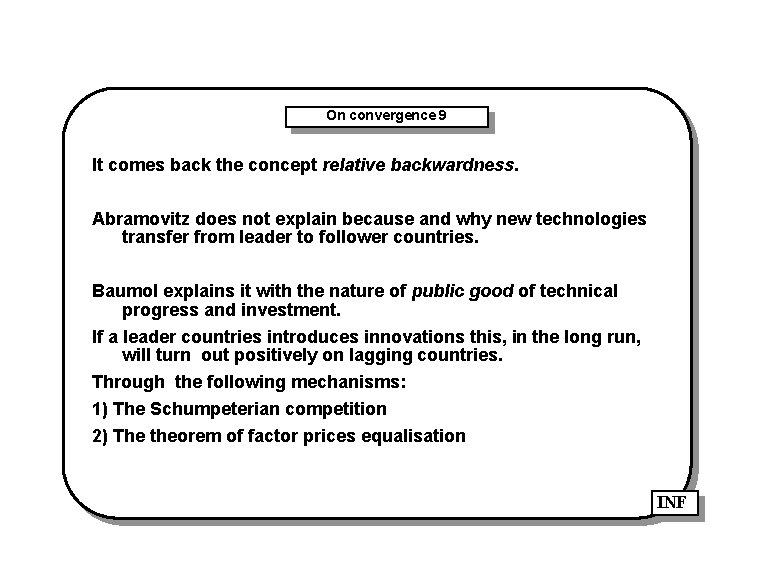 On convergence 9

It comes back the concept relative backwardness.

Abramovitz does not explain because and why new technologies transfer from leader to follower countries.

Baumol explains it with the nature of public good of technical progress and investment.

If a leader countries introduces innovations this, in the long run, will turn out positively on lagging countries.

Through the following mechanisms:

1) The Schumpeterian competition

2) The theorem of factor prices equalisation

INF